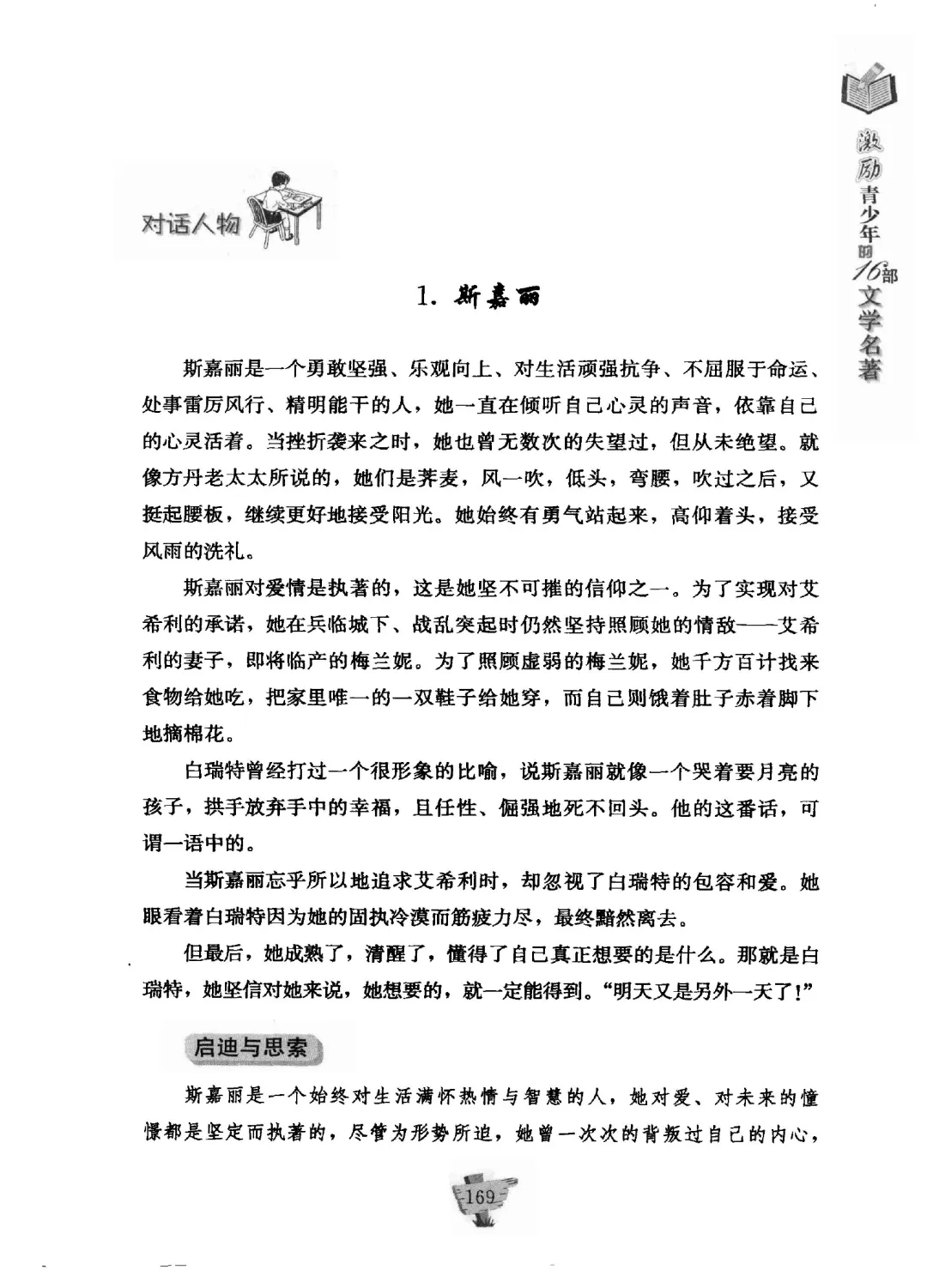 激励青少年的16部文学名著

对话人物

1. 斯嘉丽

斯嘉丽是一个勇敢坚强、乐观向上、对生活顽强抗争、不屈服于命运、处事雷厉风行、精明能干的人，她一直在倾听自己心灵的声音，依靠自己的心灵活着。当挫折袭来之时，她也曾无数次的失望过，但从未绝望。就像方丹老太太所说的，她们是荞麦，风一吹，低头，弯腰，吹过之后，又挺起腰板，继续更好地接受阳光。她始终有勇气站起来，高仰着头，接受风雨的洗礼。

斯嘉丽对爱情是执著的，这是她坚不可摧的信仰之一。为了实现对艾希利的承诺，她在兵临城下、战乱突起时仍然坚持照顾她的情敌——艾希利的妻子，即将临产的梅兰妮。为了照顾虚弱的梅兰妮，她千方百计找来食物给她吃，把家里唯一的一双鞋子给她穿，而自己则饿着肚子赤着脚下地摘棉花。

白瑞特曾经打过一个很形象的比喻，说斯嘉丽就像一个哭着要月亮的孩子，拱手放弃手中的幸福，且任性、倔强地死不回头。他的这番话，可谓一语中的。

当斯嘉丽忘乎所以地追求艾希利时，却忽视了白瑞特的包容和爱。她眼看着白瑞特因为她的固执冷漠而筋疲力尽，最终黯然离去。

但最后，她成熟了，清醒了，懂得了自己真正想要的是什么。那就是白瑞特，她坚信对她来说，她想要的，就一定能得到。“明天又是另外一天了!”

启迪与思索

斯嘉丽是一个始终对生活满怀热情与智慧的人，她对爱、对未来的憧憬都是坚定而执著的，尽管为形势所迫，她曾一次次的背叛过自己的内心，

169